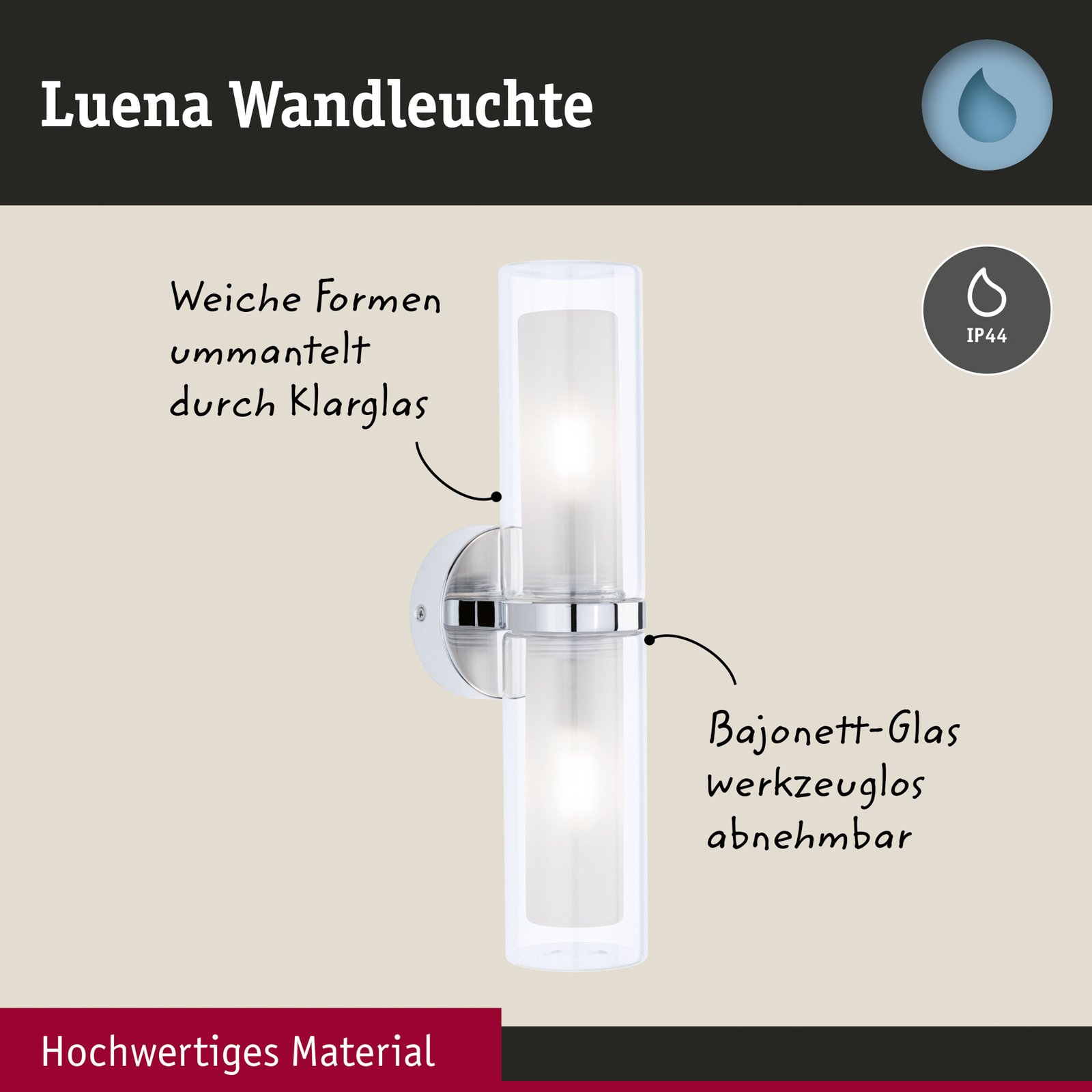 Luena Wandleuchte

IP44

Weiche Formen ummantelt durch Klarglas

Bajonett-Glas werkzeuglos abnehmbar

Hochwertiges Material